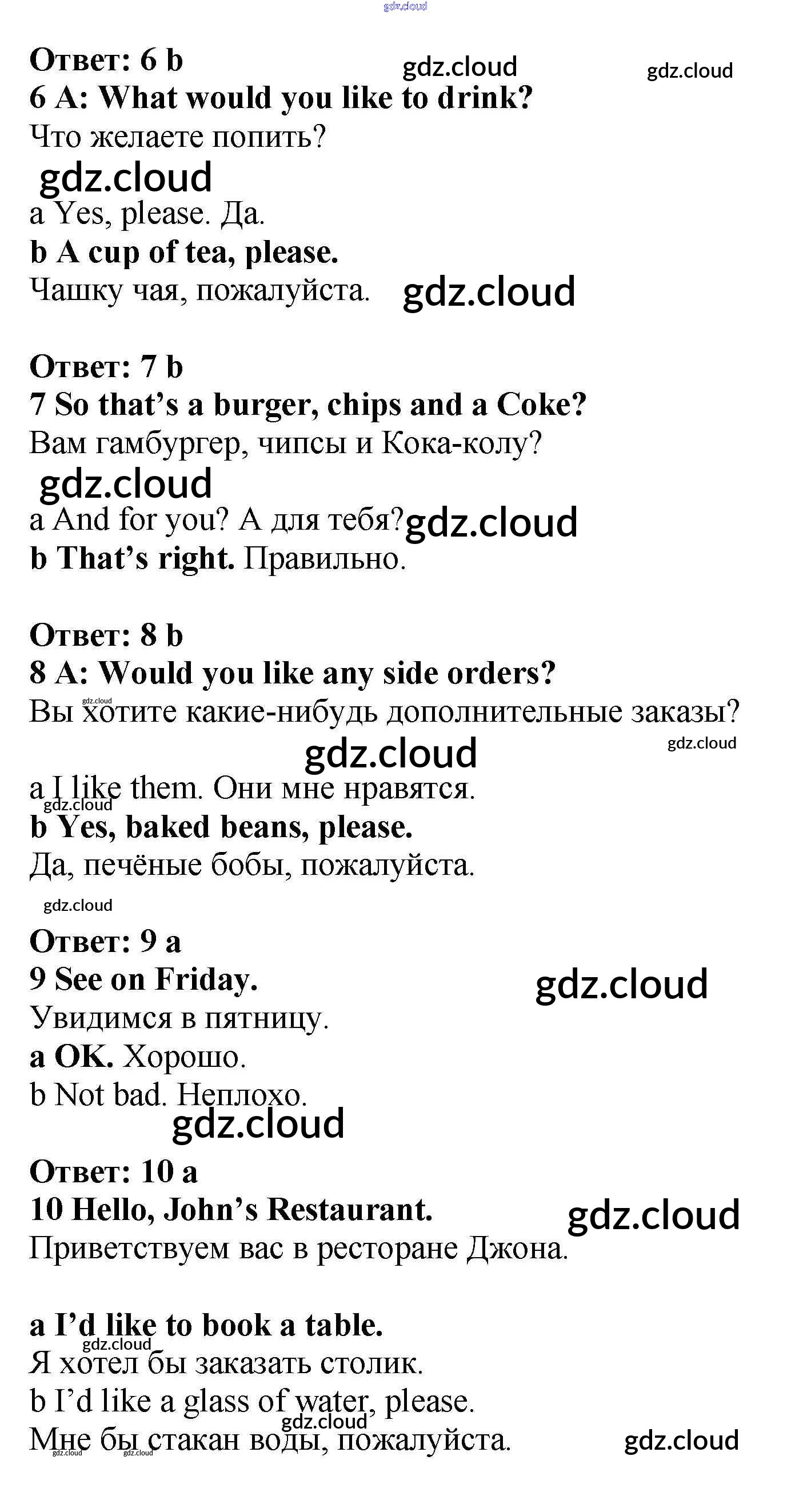 gdz.cloud

Ответ: 6 b gdz.cloud gdz.cloud
6 A: What would you like to drink?
Что желаете попить?
gdz.cloud
a Yes, please. Да.
b A cup of tea, please.
Чашку чая, пожалуйста. gdz.cloud

Ответ: 7 b
7 So that's a burger, chips and a Coke?
Вам гамбургер, чипсы и Кока-колу?
gdz.cloud
a And for you? А для тебя? gdz.cloud
b That's right. Правильно.

Ответ: 8 b
8 A: Would you like any side orders?
gdz.cloud
Вы хотите какие-нибудь дополнительные заказы?
gdz.cloud gdz.cloud
a I like them. Они мне нравятся.
gdz.cloud
b Yes, baked beans, please.
Да, печёные бобы, пожалуйста.
gdz.cloud

Ответ: 9 a
9 See on Friday. gdz.cloud
Увидимся в пятницу.
a OK. Хорошо.
b Not bad. Неплохо.
gdz.cloud

Ответ: 10 a
10 Hello, John's Restaurant. gdz.cloud
Приветствуем вас в ресторане Джона.

a I'd like to book a table.
gdz.cloud
Я хотел бы заказать столик.
b I'd like a glass of water, please.
gdz.cloud
Мне бы стакан воды, пожалуйста. gdz.cloud
gdz.cloud gdz.cloud